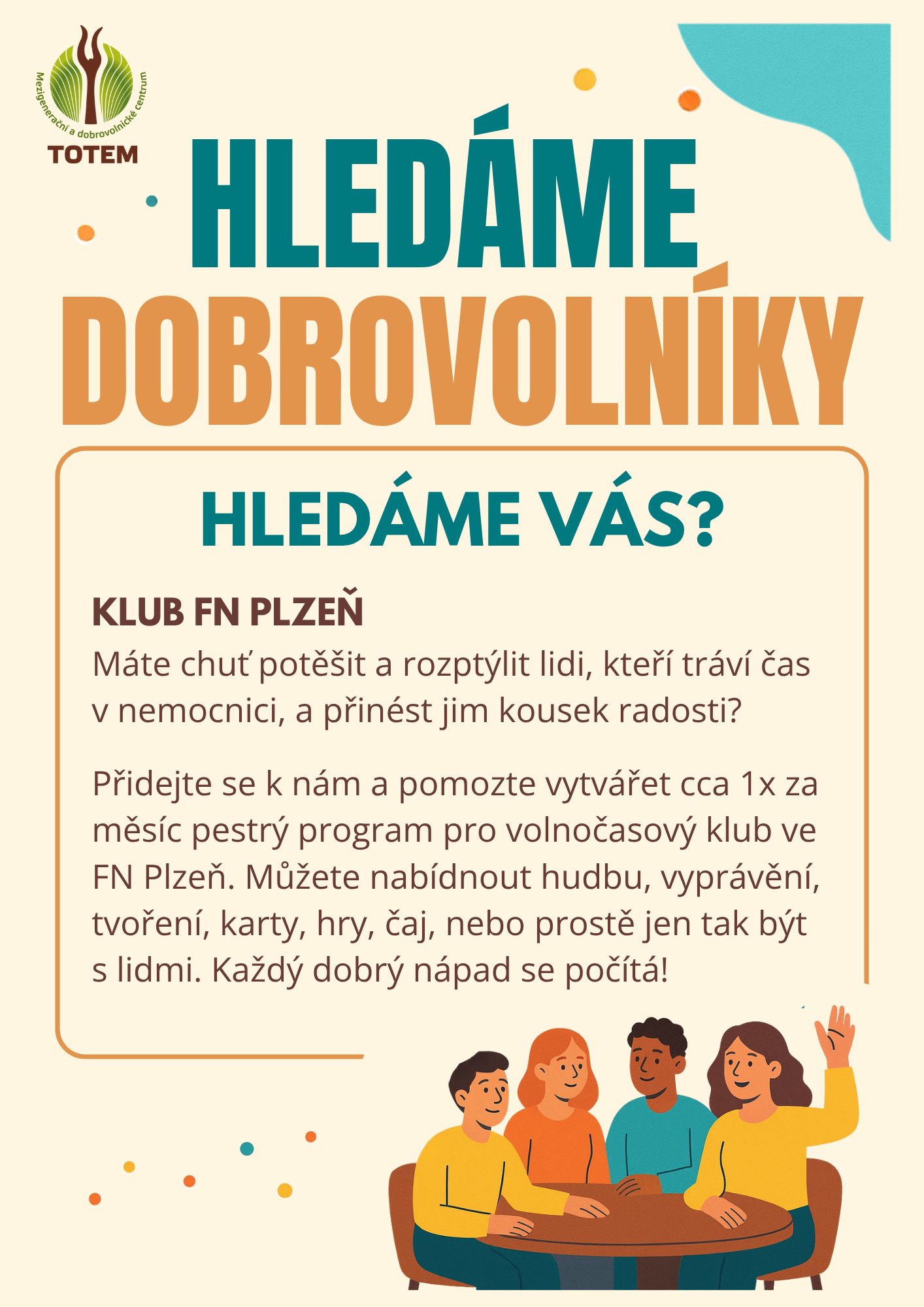 Mezigenerační a dobrovolnické centrum
TOTEM

HLEDÁME DOBROVOLNÍKY

HLEDÁME VÁS?

KLUB FN PLZEŇ
Máte chuť potěšit a rozptýlit lidi, kteří tráví čas v nemocnici, a přinést jim kousek radosti?

Přidejte se k nám a pomozte vytvářet cca 1x za měsíc pestrý program pro volnočasový klub ve FN Plzeň. Můžete nabídnout hudbu, vyprávění, tvoření, karty, hry, čaj, nebo prostě jen tak být s lidmi. Každý dobrý nápad se počítá!